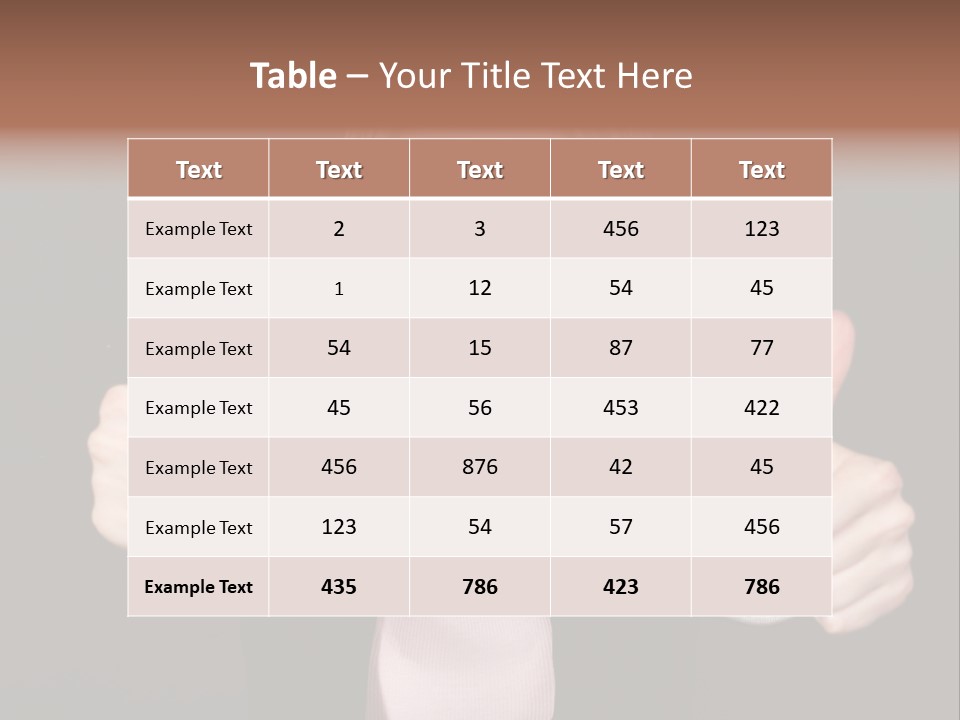 Table – Your Title Text Here

| Text | Text | Text | Text | Text |
|---|---|---|---|---|
| Example Text | 2 | 3 | 456 | 123 |
| Example Text | 1 | 12 | 54 | 45 |
| Example Text | 54 | 15 | 87 | 77 |
| Example Text | 45 | 56 | 453 | 422 |
| Example Text | 456 | 876 | 42 | 45 |
| Example Text | 123 | 54 | 57 | 456 |
| Example Text | 435 | 786 | 423 | 786 |